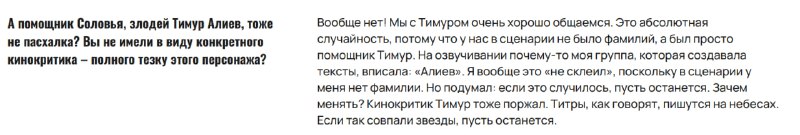 А помощник Соловья, злодей Тимур Алиев, тоже не пасхалка? Вы не имели в виду конкретного кинокритика – полного тезку этого персонажа?

Вообще нет! Мы с Тимуром очень хорошо общаемся. Это абсолютная случайность, потому что у нас в сценарии не было фамилий, а был просто помощник Тимур. На озвучивании почему-то моя группа, которая создавала тексты, вписала: «Алиев». Я вообще это «не склеил», поскольку в сценарии у меня нет фамилии. Но подумал: если это случилось, пусть останется. Зачем менять? Кинокритик Тимур тоже поржал. Титры, как говорят, пишутся на небесах. Если так совпали звезды, пусть останется.